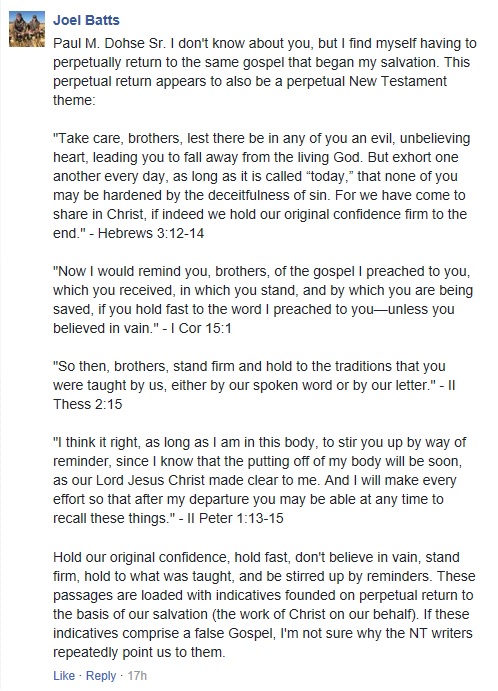 Joel Batts

Paul M. Dohse Sr. I don't know about you, but I find myself having to perpetually return to the same gospel that began my salvation. This perpetual return appears to also be a perpetual New Testament theme:

"Take care, brothers, lest there be in any of you an evil, unbelieving heart, leading you to fall away from the living God. But exhort one another every day, as long as it is called “today,” that none of you may be hardened by the deceitfulness of sin. For we have come to share in Christ, if indeed we hold our original confidence firm to the end." - Hebrews 3:12-14

"Now I would remind you, brothers, of the gospel I preached to you, which you received, in which you stand, and by which you are being saved, if you hold fast to the word I preached to you—unless you believed in vain." - I Cor 15:1

"So then, brothers, stand firm and hold to the traditions that you were taught by us, either by our spoken word or by our letter." - II Thess 2:15

"I think it right, as long as I am in this body, to stir you up by way of reminder, since I know that the putting off of my body will be soon, as our Lord Jesus Christ made clear to me. And I will make every effort so that after my departure you may be able at any time to recall these things." - II Peter 1:13-15

Hold our original confidence, hold fast, don't believe in vain, stand firm, hold to what was taught, and be stirred up by reminders. These passages are loaded with indicatives founded on perpetual return to the basis of our salvation (the work of Christ on our behalf). If these indicatives comprise a false Gospel, I'm not sure why the NT writers repeatedly point us to them.

Like · Reply · 17h